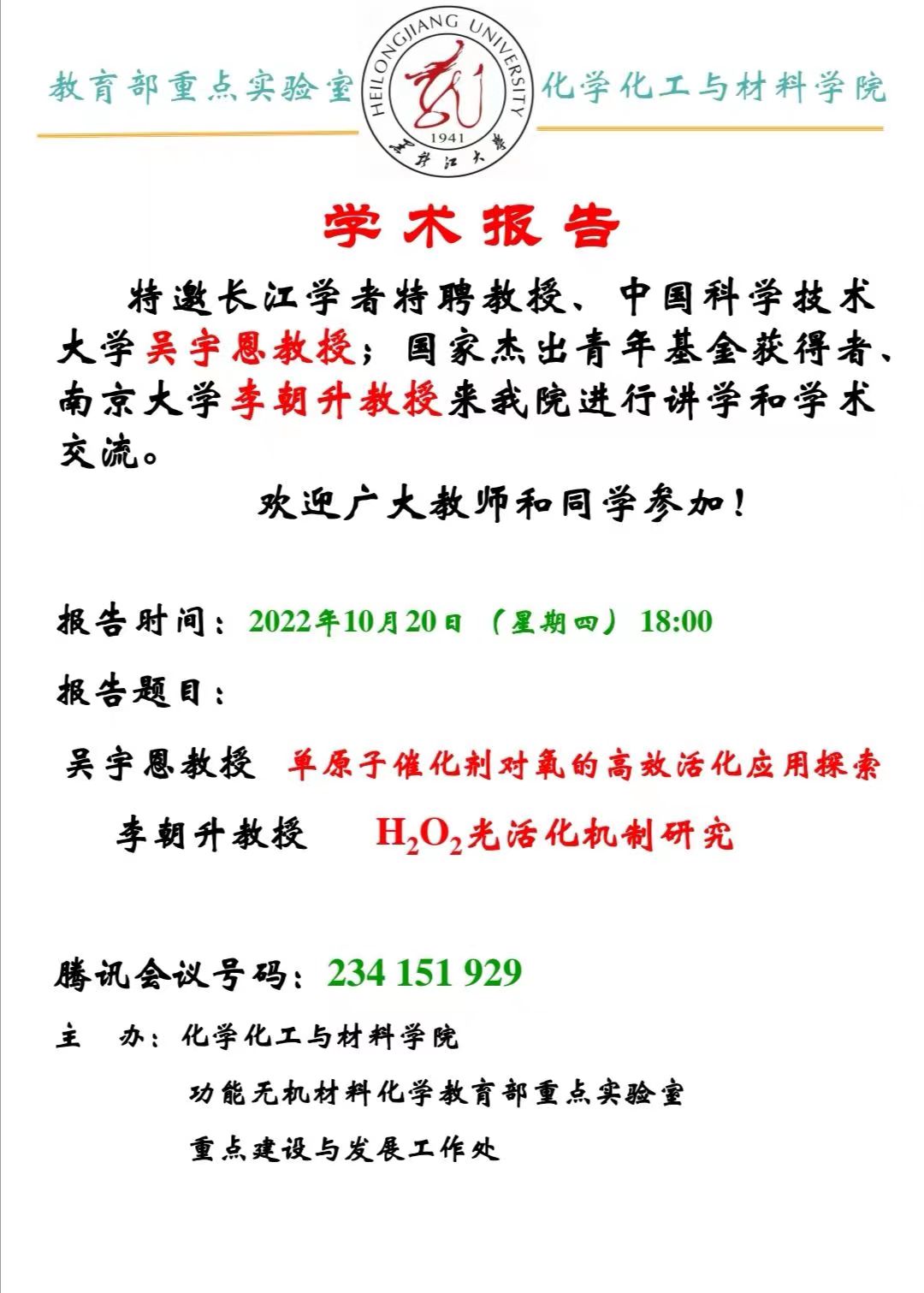 教育部重点实验室

HEILONGJIANG UNIVERSITY
1941
黑龙江大学

化学化工与材料学院

学术报告

特邀长江学者特聘教授、中国科学技术大学吴宇恩教授；国家杰出青年基金获得者、南京大学李朝升教授来我院进行讲学和学术交流。

欢迎广大教师和同学参加！

报告时间：2022年10月20日（星期四）18:00

报告题目：

吴宇恩教授 单原子催化剂对氧的高效活化应用探索

李朝升教授 $H_2O_2$光活化机制研究

腾讯会议号码：234 151 929

主 办：化学化工与材料学院

功能无机材料化学教育部重点实验室

重点建设与发展工作处